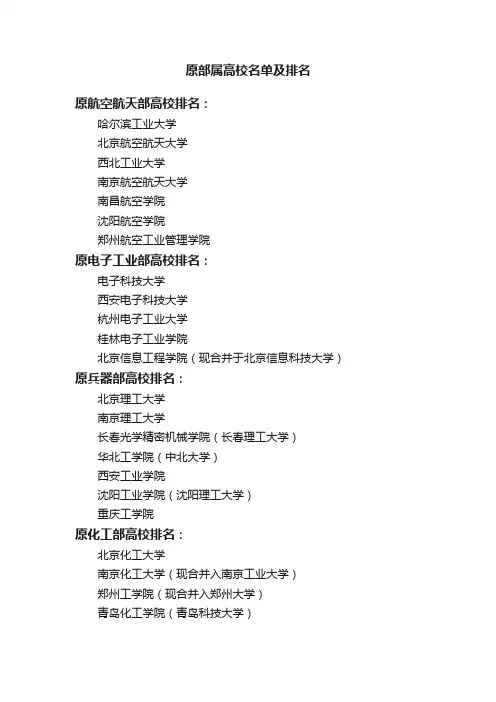 原部属高校名单及排名

原航空航天部高校排名：

哈尔滨工业大学

北京航空航天大学

西北工业大学

南京航空航天大学

南昌航空学院

沈阳航空学院

郑州航空工业管理学院

原电子工业部高校排名：

电子科技大学

西安电子科技大学

杭州电子工业大学

桂林电子工业学院

北京信息工程学院（现合并于北京信息科技大学）

原兵器部高校排名：

北京理工大学

南京理工大学

长春光学精密机械学院（长春理工大学）

华北工学院（中北大学）

西安工业学院

沈阳工业学院（沈阳理工大学）

重庆工学院

原化工部高校排名：

北京化工大学

南京化工大学（现合并入南京工业大学）

郑州工学院（现合并入郑州大学）

青岛化工学院（青岛科技大学）